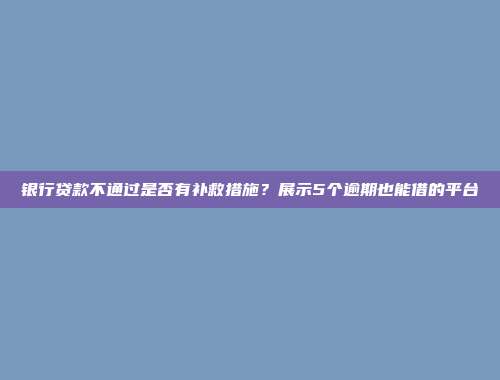 银行贷款不通过是否有补救措施？展示5个逾期也能借的平台